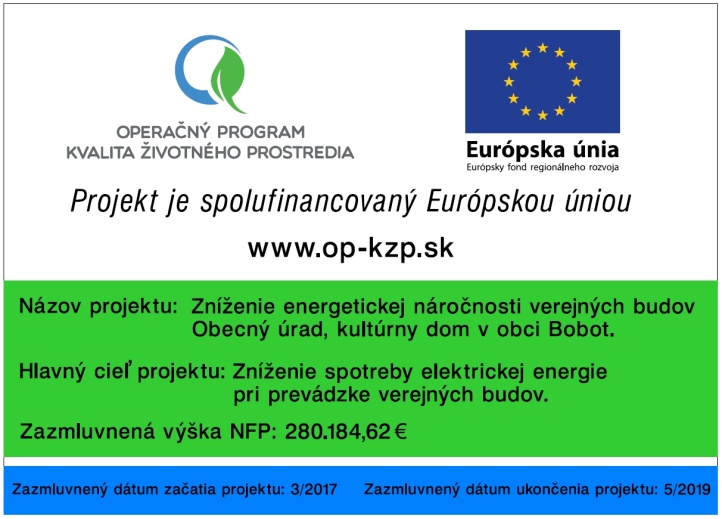 OPERAČNÝ PROGRAM
KVALITA ŽIVOTNÉHO PROSTREDIA

Európska únia
Európsky fond regionálneho rozvoja

Projekt je spolufinancovaný Európskou úniou

www.op-kzp.sk

Názov projektu: Zníženie energetickej náročnosti verejných budov Obecný úrad, kultúrny dom v obci Bobot.

Hlavný cieľ projektu: Zníženie spotreby elektrickej energie pri prevádzke verejných budov.

Zazmluvnená výška NFP: 280.184,62 €

Zazmluvnený dátum začatia projektu: 3/2017

Zazmluvnený dátum ukončenia projektu: 5/2019